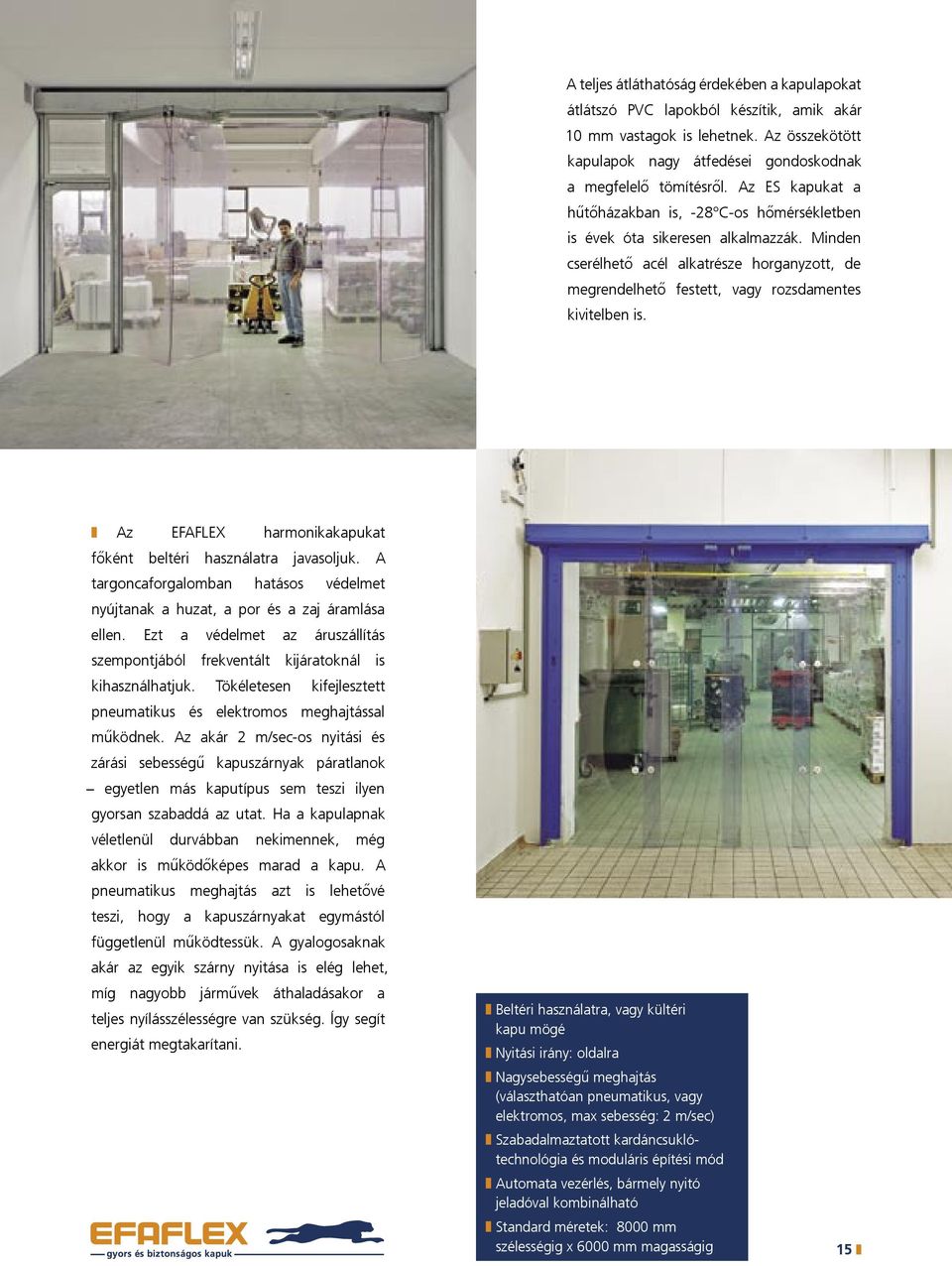 A teljes átláthatóság érdekében a kapulapokat átlátszó PVC lapokból készítik, amik akár 10 mm vastagok is lehetnek. Az összekötött kapulapok nagy átfedései gondoskodnak a megfelelő tömítésről. Az ES kapukat a hűtőházakban is, -28°C-os hőmérsékletben is évek óta sikeresen alkalmazzák. Minden cserélhető acél alkatrésze horganyzott, de megrendelhető festett, vagy rozsdamentes kivitelben is.

Az EFAFLEX harmonikakapukat főként beltéri használatra javasoljuk. A targoncaforgalomban hatásos védelmet nyújtanak a huzat, a por és a zaj áramlása ellen. Ezt a védelmet az áruszállítás szempontjából frekventált kijáratoknál is kihasználhatjuk. Tökéletesen kifejlesztett pneumatikus és elektromos meghajtással működnek. Az akár 2 m/sec-os nyitási és zárási sebességű kapuszárnyak páratlanok – egyetlen más kaputípus sem teszi ilyen gyorsan szabaddá az utat. Ha a kapulapnak véletlenül durvábban nekimennek, még akkor is működőképes marad a kapu. A pneumatikus meghajtás azt is lehetővé teszi, hogy a kapuszárnyakat egymástól függetlenül működtessük. A gyalogosaknak akár az egyik szárny nyitása is elég lehet, míg nagyobb járművek áthaladásakor a teljes nyílásszélességre van szükség. Így segít energiát megtakarítani.

Beltéri használatra, vagy kültéri kapu mögé

Nyitási irány: oldalra

Nagysebességű meghajtás (választhatóan pneumatikus, vagy elektromos, max sebesség: 2 m/sec)

Szabadalmaztatott kardáncsukló-technológia és moduláris építési mód

Automata vezérlés, bármely nyitó jeladóval kombinálható

Standard méretek: 8000 mm szélességig x 6000 mm magasságig

EFAFLEX
gyors és biztonságos kapuk

15